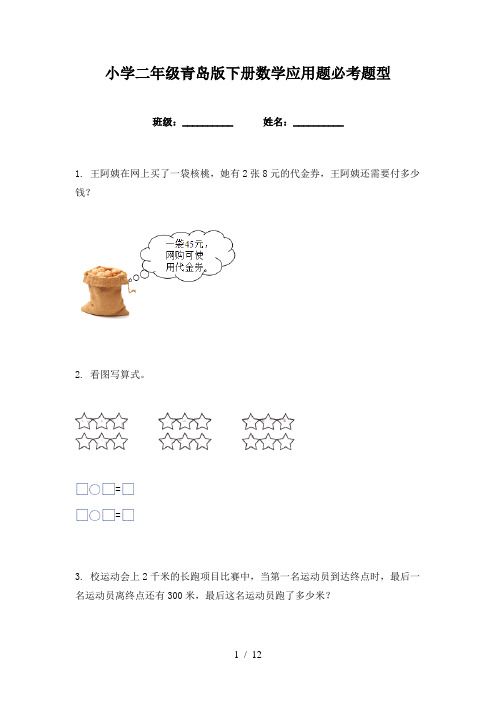 小学二年级青岛版下册数学应用题必考题型

班级：__________ 姓名：__________

1. 王阿姨在网上买了一袋核桃，她有 2 张 8 元的代金券，王阿姨还需要付多少钱？

一袋45元，网购可使用代金券。

2. 看图写算式。

□○□=□

□○□=□

3. 校运动会上 2 千米的长跑项目比赛中，当第一名运动员到达终点时，最后一名运动员离终点还有 300 米，最后这名运动员跑了多少米？

1 / 12